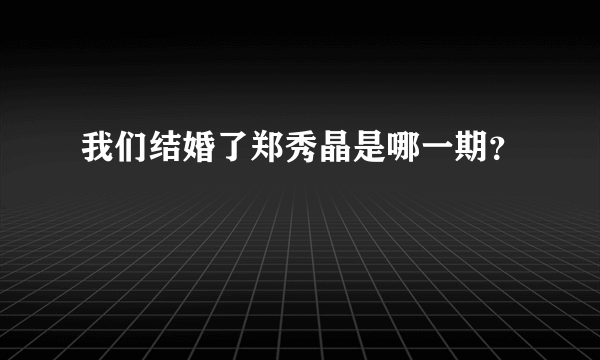 我们结婚了郑秀晶是哪一期?